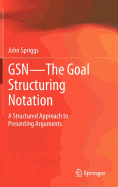 John Spriggs

GSN—The Goal Structuring Notation

A Structured Approach to Presenting Arguments

Springer